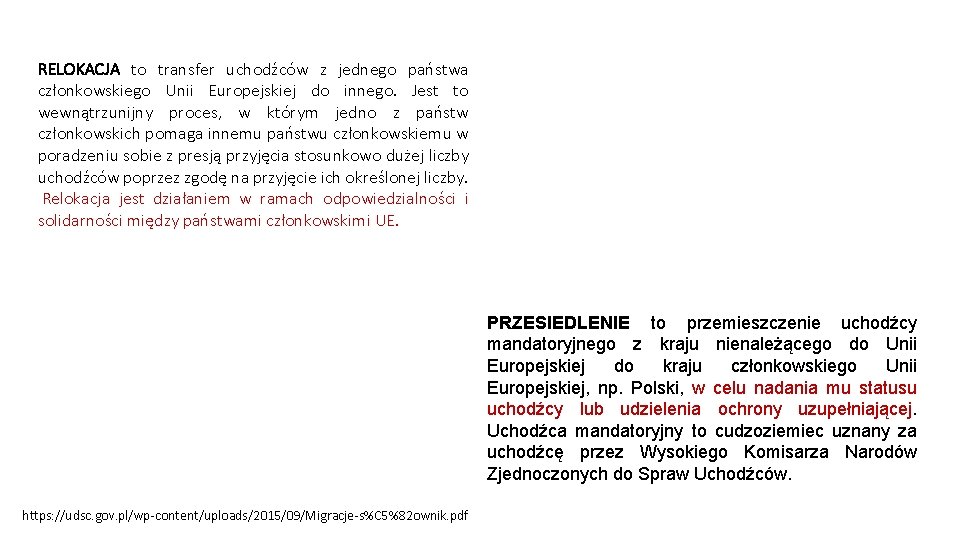 RELOKACJA to transfer uchodźców z jednego państwa członkowskiego Unii Europejskiej do innego. Jest to wewnątrzunijny proces, w którym jedno z państw członkowskich pomaga innemu państwu członkowskiemu w poradzeniu sobie z presją przyjęcia stosunkowo dużej liczby uchodźców poprzez zgodę na przyjęcie ich określonej liczby. Relokacja jest działaniem w ramach odpowiedzialności i solidarności między państwami członkowskimi UE.

PRZESIEDLENIE to przemieszczenie uchodźcy mandatoryjnego z kraju nienależącego do Unii Europejskiej do kraju członkowskiego Unii Europejskiej, np. Polski, w celu nadania mu statusu uchodźcy lub udzielenia ochrony uzupełniającej. Uchodźca mandatoryjny to cudzoziemiec uznany za uchodźcę przez Wysokiego Komisarza Narodów Zjednoczonych do Spraw Uchodźców.

https://udsc.gov.pl/wp-content/uploads/2015/09/Migracje-s%C5%82ownik.pdf